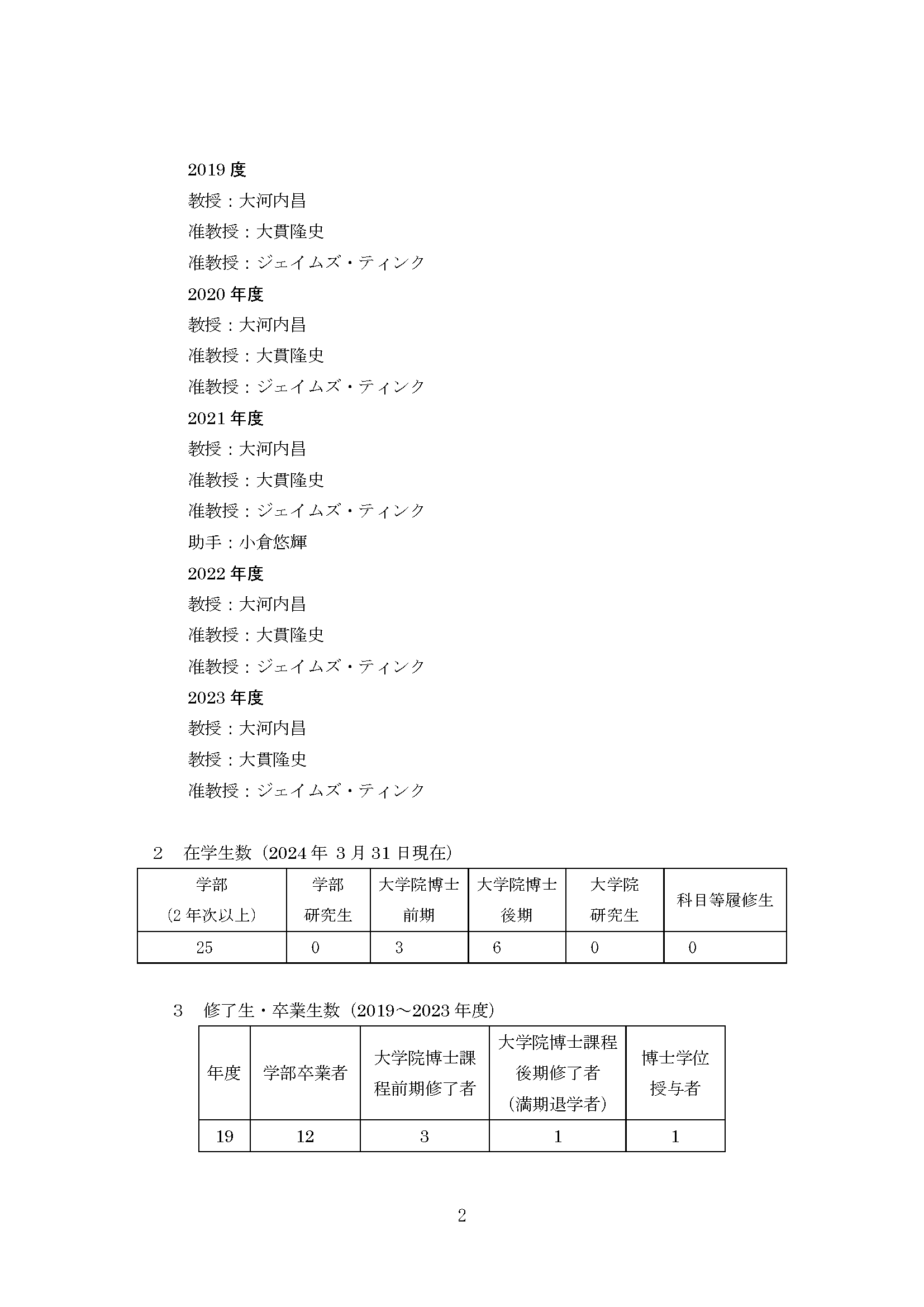 2019 度
教授：大河内昌
准教授：大貫隆史
准教授：ジェイムズ・ティンク
2020 年度
教授：大河内昌
准教授：大貫隆史
准教授：ジェイムズ・ティンク
2021 年度
教授：大河内昌
准教授：大貫隆史
准教授：ジェイムズ・ティンク
助手：小倉悠輝
2022 年度
教授：大河内昌
准教授：大貫隆史
准教授：ジェイムズ・ティンク
2023 年度
教授：大河内昌
教授：大貫隆史
准教授：ジェイムズ・ティンク

2　在学生数（2024 年 3 月 31 日現在）

| 学部（2 年次以上） | 学部研究生 | 大学院博士前期 | 大学院博士後期 | 大学院研究生 | 科目等履修生 |
|---|---|---|---|---|---|
| 25 | 0 | 3 | 6 | 0 | 0 |

3　修了生・卒業生数（2019～2023 年度）

| 年度 | 学部卒業者 | 大学院博士課程前期修了者 | 大学院博士課程後期修了者（満期退学者） | 博士学位授与者 |
|---|---|---|---|---|
| 19 | 12 | 3 | 1 | 1 |

2